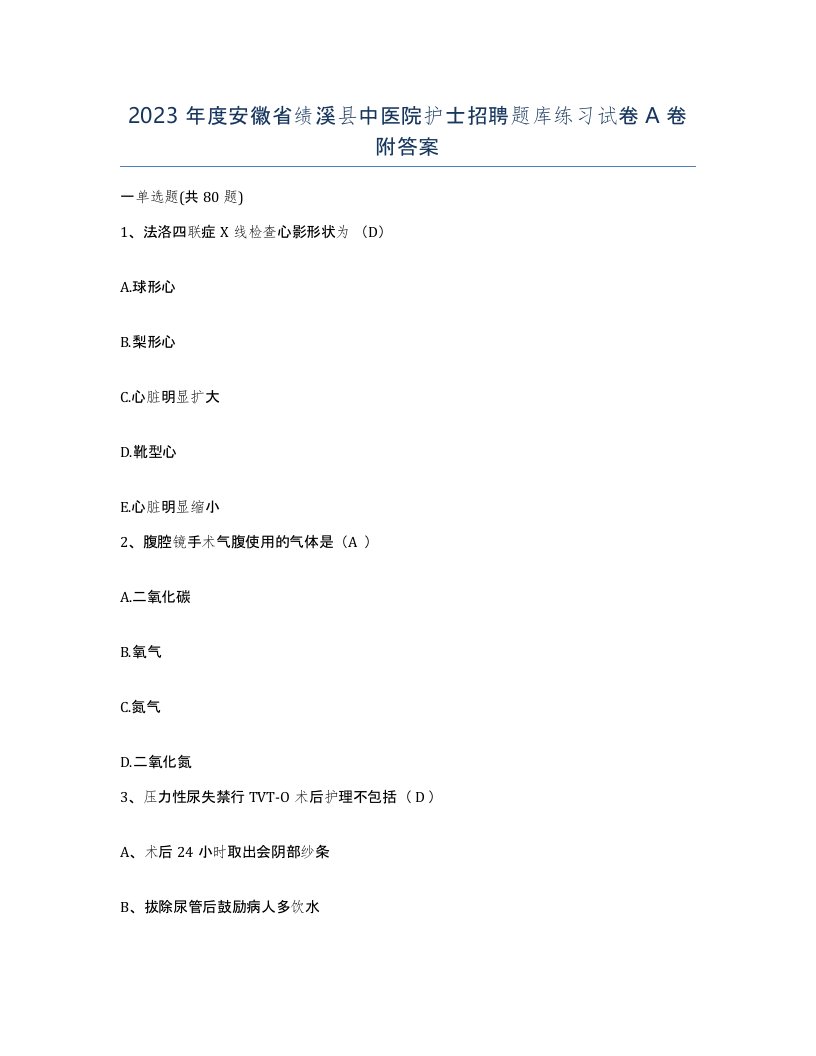 2023 年度安徽省绩溪县中医院护士招聘题库练习试卷 A 卷附答案

一单选题(共 80 题)

1、法洛四联症 X 线检查心影形状为 （D）

A.球形心

B.梨形心

C.心脏明显扩大

D.靴型心

E.心脏明显缩小

2、腹腔镜手术气腹使用的气体是（A ）

A.二氧化碳

B.氧气

C.氮气

D.二氧化氮

3、压力性尿失禁行 TVT-O 术后护理不包括（ D ）

A、术后 24 小时取出会阴部纱条

B、拔除尿管后鼓励病人多饮水